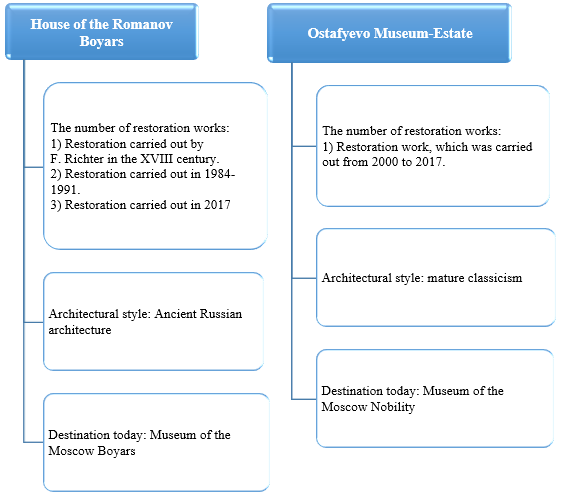 House of the Romanov Boyars

The number of restoration works:
1) Restoration carried out by F. Richter in the XVIII century.
2) Restoration carried out in 1984-1991.
3) Restoration carried out in 2017

Architectural style: Ancient Russian architecture

Destination today: Museum of the Moscow Boyars

Ostafyevo Museum-Estate

The number of restoration works:
1) Restoration work, which was carried out from 2000 to 2017.

Architectural style: mature classicism

Destination today: Museum of the Moscow Nobility